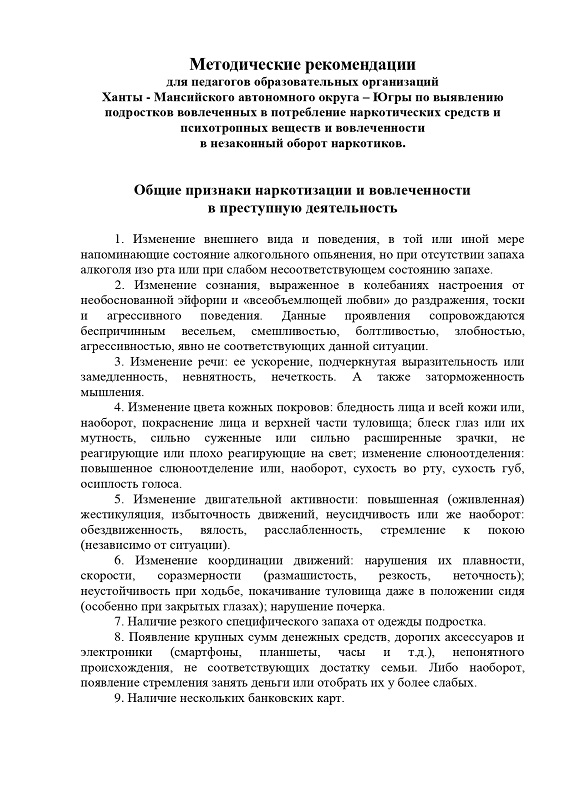 Методические рекомендации
для педагогов образовательных организаций
Ханты - Мансийского автономного округа – Югры по выявлению подростков вовлеченных в потребление наркотических средств и психотропных веществ и вовлеченности
в незаконный оборот наркотиков.

Общие признаки наркотизации и вовлеченности
в преступную деятельность

1. Изменение внешнего вида и поведения, в той или иной мере напоминающие состояние алкогольного опьянения, но при отсутствии запаха алкоголя изо рта или при слабом несоответствующем состоянию запахе.

2. Изменение сознания, выраженное в колебаниях настроения от необоснованной эйфории и «всеобъемлющей любви» до раздражения, тоски и агрессивного поведения. Данные проявления сопровождаются беспричинным весельем, смешливостью, болтливостью, злобностью, агрессивностью, явно не соответствующих данной ситуации.

3. Изменение речи: ее ускорение, подчеркнутая выразительность или замедленность, невнятность, нечеткость. А также заторможенность мышления.

4. Изменение цвета кожных покровов: бледность лица и всей кожи или, наоборот, покраснение лица и верхней части туловища; блеск глаз или их мутность, сильно суженные или сильно расширенные зрачки, не реагирующие или плохо реагирующие на свет; изменение слюноотделения: повышенное слюноотделение или, наоборот, сухость во рту, сухость губ, осиплость голоса.

5. Изменение двигательной активности: повышенная (оживленная) жестикуляция, избыточность движений, неусидчивость или же наоборот: обездвиженность, вялость, расслабленность, стремление к покою (независимо от ситуации).

6. Изменение координации движений: нарушения их плавности, скорости, соразмерности (размашистость, резкость, неточность); неустойчивость при ходьбе, покачивание туловища даже в положении сидя (особенно при закрытых глазах); нарушение почерка.

7. Наличие резкого специфического запаха от одежды подростка.

8. Появление крупных сумм денежных средств, дорогих аксессуаров и электроники (смартфоны, планшеты, часы и т.д.), непонятного происхождения, не соответствующих достатку семьи. Либо наоборот, появление стремления занять деньги или отобрать их у более слабых.

9. Наличие нескольких банковских карт.